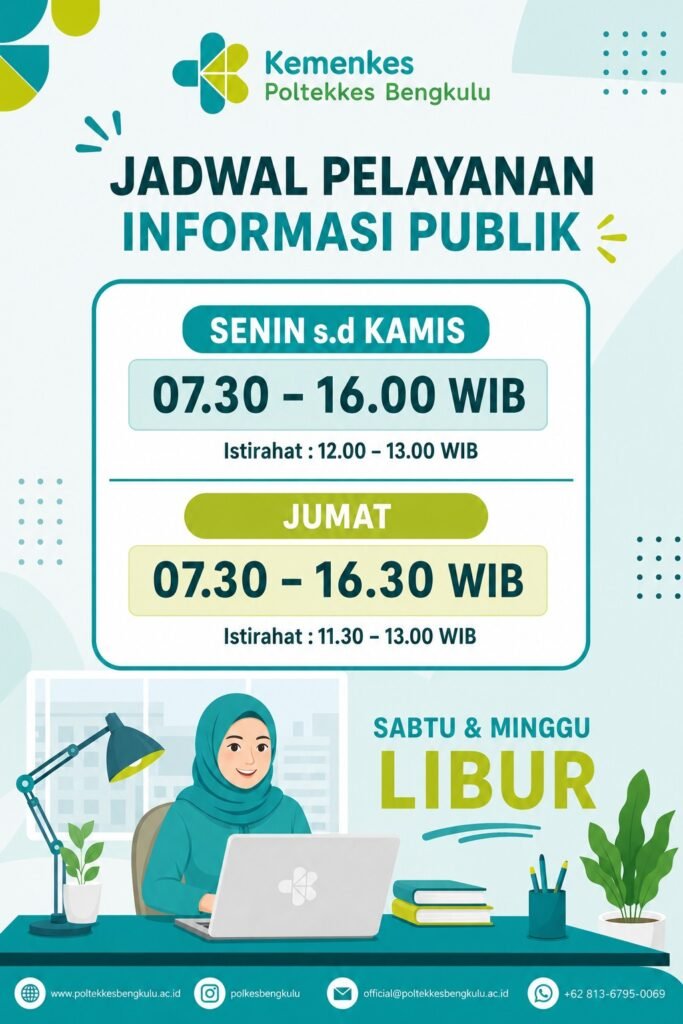 Kemenkes
Poltekkes Bengkulu

JADWAL PELAYANAN
INFORMASI PUBLIK

SENIN s.d KAMIS

07.30 - 16.00 WIB

Istirahat : 12.00 - 13.00 WIB

JUMAT

07.30 - 16.30 WIB

Istirahat : 11.30 - 13.00 WIB

SABTU & MINGGU
LIBUR

www.poltekkesbengkulu.ac.id polkesbengkulu official@poltekkesbengkulu.ac.id +62 813-6795-0069